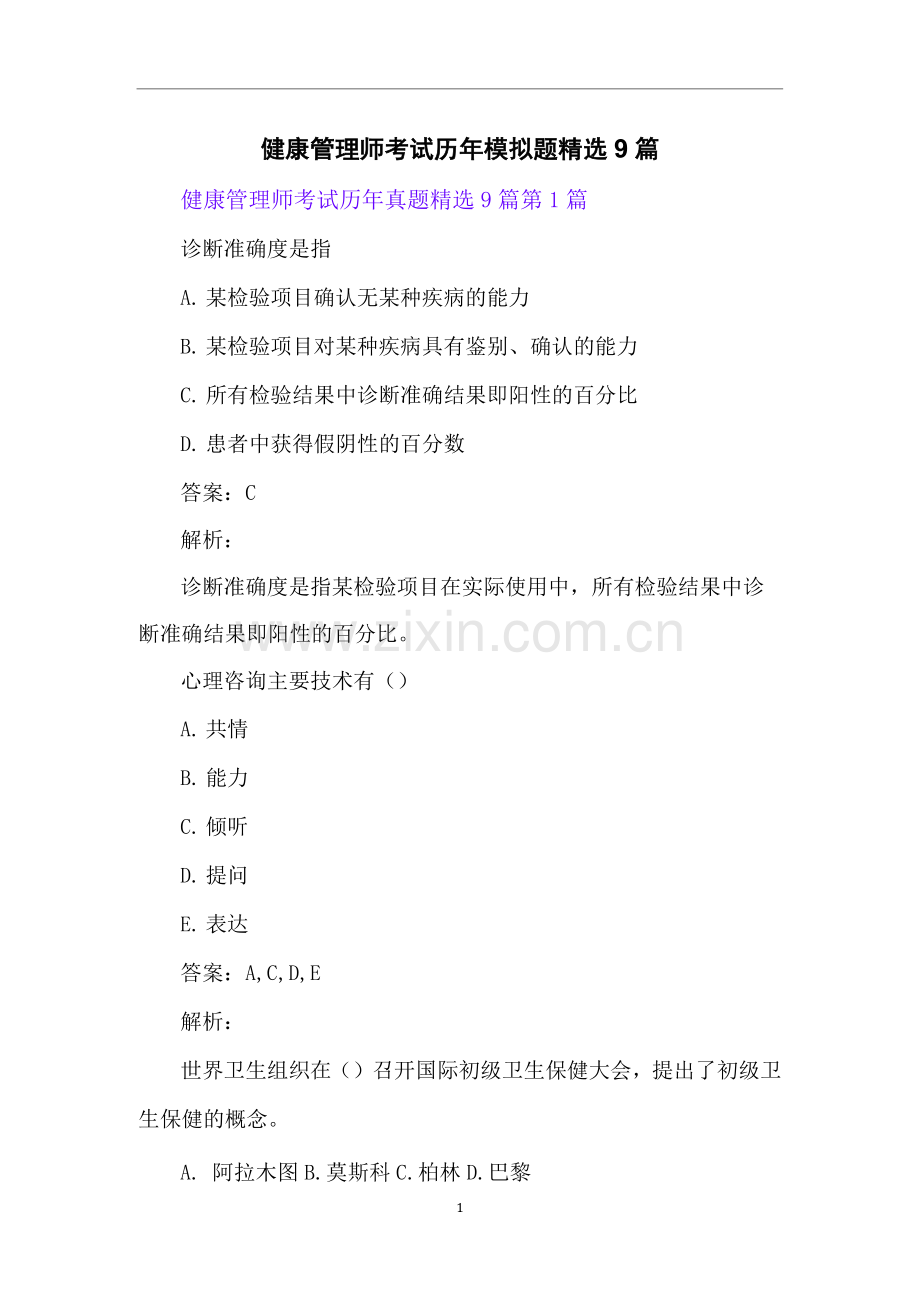 健康管理师考试历年模拟题精选9篇

健康管理师考试历年真题精选9篇第1篇

诊断准确度是指

A.某检验项目确认无某种疾病的能力

B.某检验项目对某种疾病具有鉴别、确认的能力

C.所有检验结果中诊断准确结果即阳性的百分比

D.患者中获得假阴性的百分数

答案：C

解析：

诊断准确度是指某检验项目在实际使用中，所有检验结果中诊断准确结果即阳性的百分比。

心理咨询主要技术有（）

A.共情

B.能力

C.倾听

D.提问

E.表达

答案：A,C,D,E

解析：

世界卫生组织在（）召开国际初级卫生保健大会，提出了初级卫生保健的概念。

A.阿拉木图 B.莫斯科 C.柏林 D.巴黎

1

www.zixin.com.cn